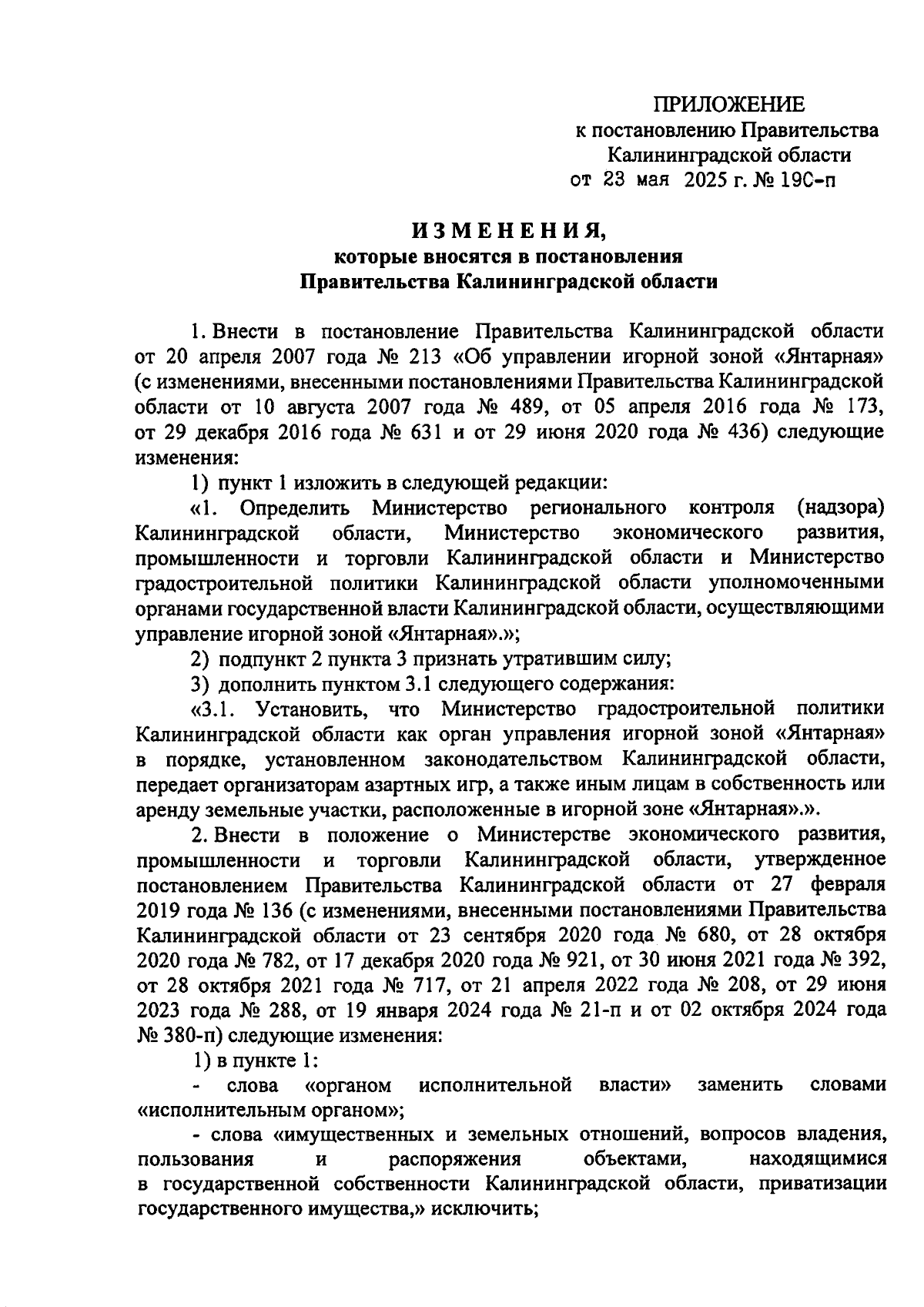 ПРИЛОЖЕНИЕ
к постановлению Правительства
Калининградской области
от 23 мая 2025 г. № 19С-п

ИЗМЕНЕНИЯ,
которые вносятся в постановления
Правительства Калининградской области

1. Внести в постановление Правительства Калининградской области от 20 апреля 2007 года № 213 «Об управлении игорной зоной «Янтарная» (с изменениями, внесенными постановлениями Правительства Калининградской области от 10 августа 2007 года № 489, от 05 апреля 2016 года № 173, от 29 декабря 2016 года № 631 и от 29 июня 2020 года № 436) следующие изменения:

1) пункт 1 изложить в следующей редакции:

«1. Определить Министерство регионального контроля (надзора) Калининградской области, Министерство экономического развития, промышленности и торговли Калининградской области и Министерство градостроительной политики Калининградской области уполномоченными органами государственной власти Калининградской области, осуществляющими управление игорной зоной «Янтарная».»;

2) подпункт 2 пункта 3 признать утратившим силу;

3) дополнить пунктом 3.1 следующего содержания:

«3.1. Установить, что Министерство градостроительной политики Калининградской области как орган управления игорной зоной «Янтарная» в порядке, установленном законодательством Калининградской области, передает организаторам азартных игр, а также иным лицам в собственность или аренду земельные участки, расположенные в игорной зоне «Янтарная».».

2. Внести в положение о Министерстве экономического развития, промышленности и торговли Калининградской области, утвержденное постановлением Правительства Калининградской области от 27 февраля 2019 года № 136 (с изменениями, внесенными постановлениями Правительства Калининградской области от 23 сентября 2020 года № 680, от 28 октября 2020 года № 782, от 17 декабря 2020 года № 921, от 30 июня 2021 года № 392, от 28 октября 2021 года № 717, от 21 апреля 2022 года № 208, от 29 июня 2023 года № 288, от 19 января 2024 года № 21-п и от 02 октября 2024 года № 380-п) следующие изменения:

1) в пункте 1:

- слова «органом исполнительной власти» заменить словами «исполнительным органом»;

- слова «имущественных и земельных отношений, вопросов владения, пользования и распоряжения объектами, находящимися в государственной собственности Калининградской области, приватизации государственного имущества,» исключить;